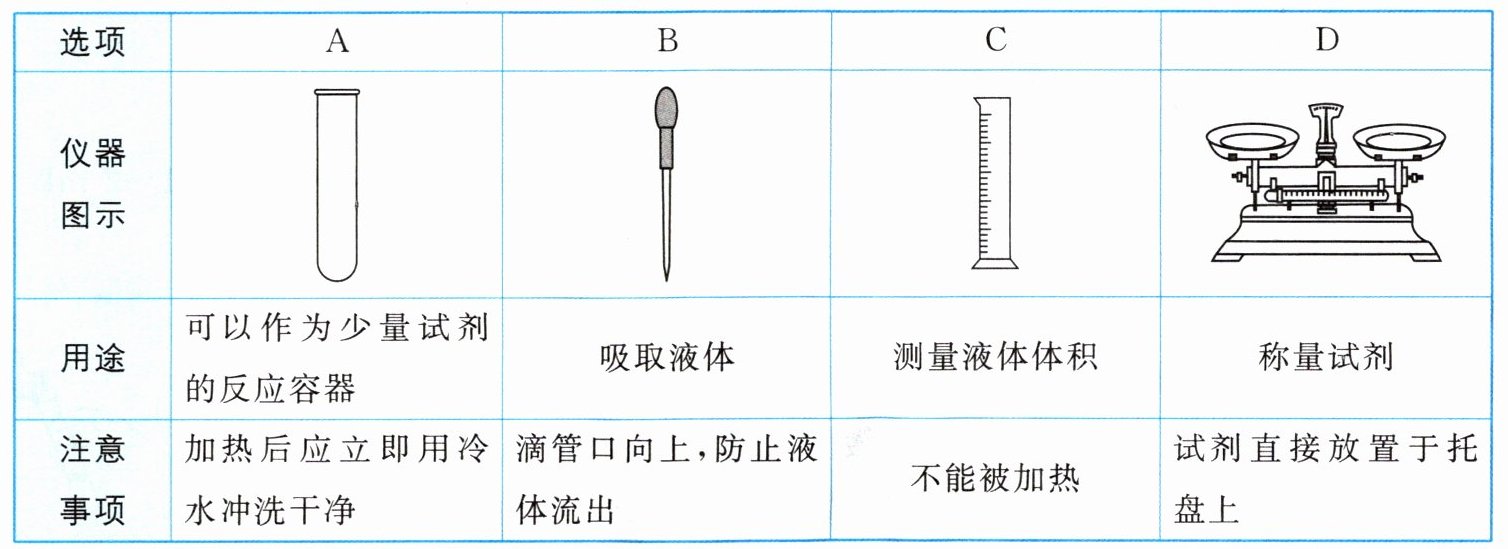 | 选项 | A | B | C | D |
|---|---|---|---|---|
| 仪器图示 |  |  |  |  |
| 用途 | 可以作为少量试剂的反应容器 | 吸取液体 | 测量液体体积 | 称量试剂 |
| 注意事项 | 加热后应立即用冷水冲洗干净 | 滴管口向上,防止液体流出 | 不能被加热 | 试剂直接放置于托盘上 |